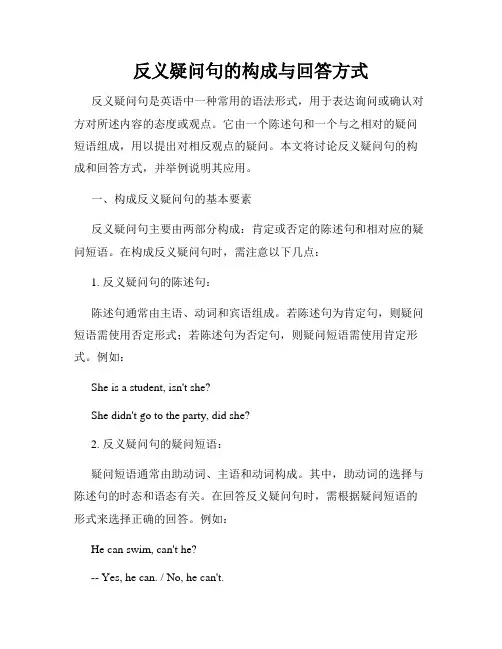 反义疑问句的构成与回答方式

反义疑问句是英语中一种常用的语法形式，用于表达询问或确认对方对所述内容的态度或观点。它由一个陈述句和一个与之相对的疑问短语组成，用以提出对相反观点的疑问。本文将讨论反义疑问句的构成和回答方式，并举例说明其应用。

一、构成反义疑问句的基本要素

反义疑问句主要由两部分构成：肯定或否定的陈述句和相对应的疑问短语。在构成反义疑问句时，需注意以下几点：

1. 反义疑问句的陈述句：

陈述句通常由主语、动词和宾语组成。若陈述句为肯定句，则疑问短语需使用否定形式；若陈述句为否定句，则疑问短语需使用肯定形式。例如：

She is a student, isn't she?

She didn't go to the party, did she?

2. 反义疑问句的疑问短语：

疑问短语通常由助动词、主语和动词构成。其中，助动词的选择与陈述句的时态和语态有关。在回答反义疑问句时，需根据疑问短语的形式来选择正确的回答。例如：

He can swim, can't he?

-- Yes, he can. / No, he can't.